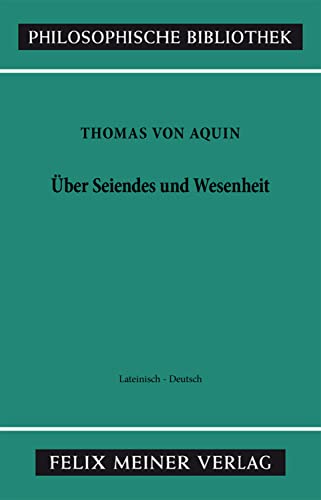 PHILOSOPHISCHE BIBLIOTHEK

THOMAS VON AQUIN

Über Seiendes und Wesenheit

Lateinisch - Deutsch

FELIX MEINER VERLAG